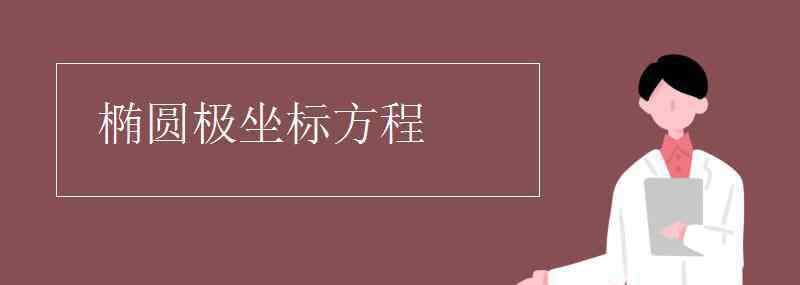 椭圆极坐标方程